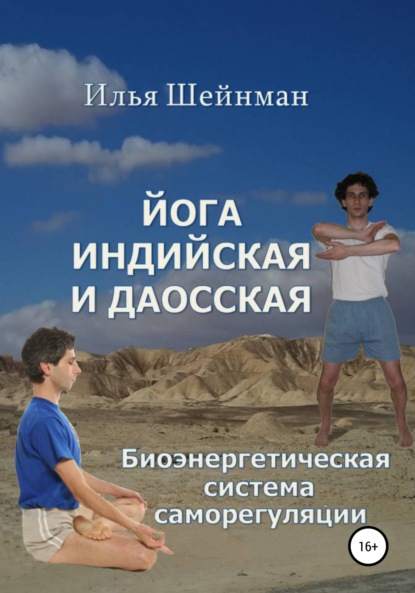 Илья Шейнман

ЙОГА ИНДИЙСКАЯ И ДАОССКАЯ

Биоэнергетическая система саморегуляции

16+